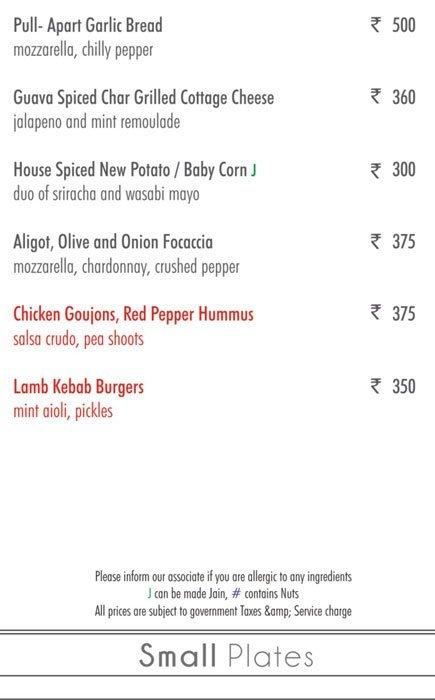 Pull- Apart Garlic Bread ₹ 500
mozzarella, chilly pepper

Guava Spiced Char Grilled Cottage Cheese ₹ 360
jalapeno and mint remoulade

House Spiced New Potato / Baby Corn J ₹ 300
duo of sriracha and wasabi mayo

Aligot, Olive and Onion Focaccia ₹ 375
mozzarella, chardonnay, crushed pepper

Chicken Goujons, Red Pepper Hummus ₹ 375
salsa crudo, pea shoots

Lamb Kebab Burgers ₹ 350
mint aioli, pickles

Please inform our associate if you are allergic to any ingredients
J can be made Jain, # contains Nuts
All prices are subject to government Taxes &amp; Service charge

Small Plates